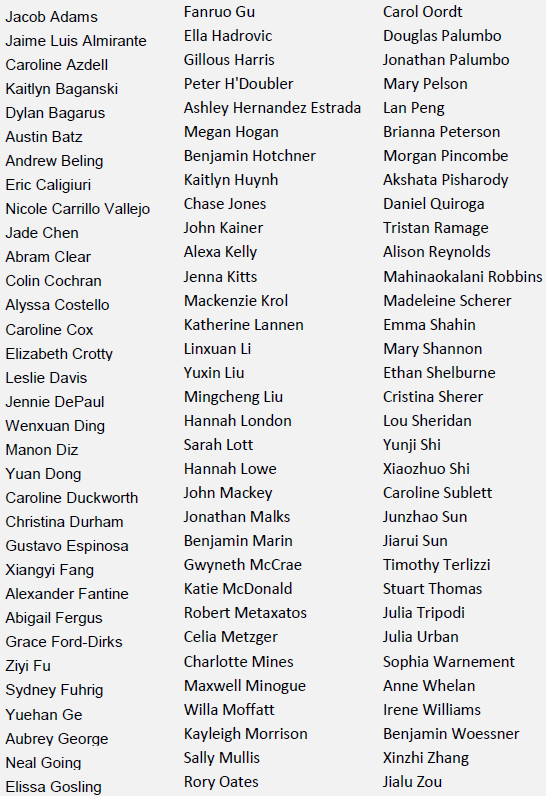 Jacob Adams
Jaime Luis Almirante
Caroline Azdell
Kaitlyn Baganski
Dylan Bagarus
Austin Batz
Andrew Beling
Eric Caligiuri
Nicole Carrillo Vallejo
Jade Chen
Abram Clear
Colin Cochran
Alyssa Costello
Caroline Cox
Elizabeth Crotty
Leslie Davis
Jennie DePaul
Wenxuan Ding
Manon Diz
Yuan Dong
Caroline Duckworth
Christina Durham
Gustavo Espinosa
Xiangyi Fang
Alexander Fantine
Abigail Fergus
Grace Ford-Dirks
Ziyi Fu
Sydney Fuhrig
Yuehan Ge
Aubrey George
Neal Going
Elissa Gosling

Fanruo Gu
Ella Hadrovic
Gillous Harris
Peter H'Doubler
Ashley Hernandez Estrada
Megan Hogan
Benjamin Hotchner
Kaitlyn Huynh
Chase Jones
John Kainer
Alexa Kelly
Jenna Kitts
Mackenzie Krol
Katherine Lannen
Linxuan Li
Yuxin Liu
Mingcheng Liu
Hannah London
Sarah Lott
Hannah Lowe
John Mackey
Jonathan Malks
Benjamin Marin
Gwyneth McCrae
Katie McDonald
Robert Metaxatos
Celia Metzger
Charlotte Mines
Maxwell Minogue
Willa Moffatt
Kayleigh Morrison
Sally Mullis
Rory Oates

Carol Oordt
Douglas Palumbo
Jonathan Palumbo
Mary Pelson
Lan Peng
Brianna Peterson
Morgan Pincombe
Akshata Pisharody
Daniel Quiroga
Tristan Ramage
Alison Reynolds
Mahinaokalani Robbins
Madeleine Scherer
Emma Shahin
Mary Shannon
Ethan Shelburne
Cristina Sherer
Lou Sheridan
Yunji Shi
Xiaozhuo Shi
Caroline Sublett
Junzhao Sun
Jiarui Sun
Timothy Terlizzi
Stuart Thomas
Julia Tripodi
Julia Urban
Sophia Warnement
Anne Whelan
Irene Williams
Benjamin Woessner
Xinzhi Zhang
Jialu Zou